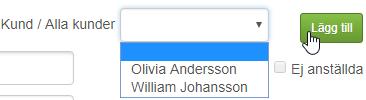 Kund / Alla kunder

Lägg till

Olivia Andersson
William Johansson

Ej anställda